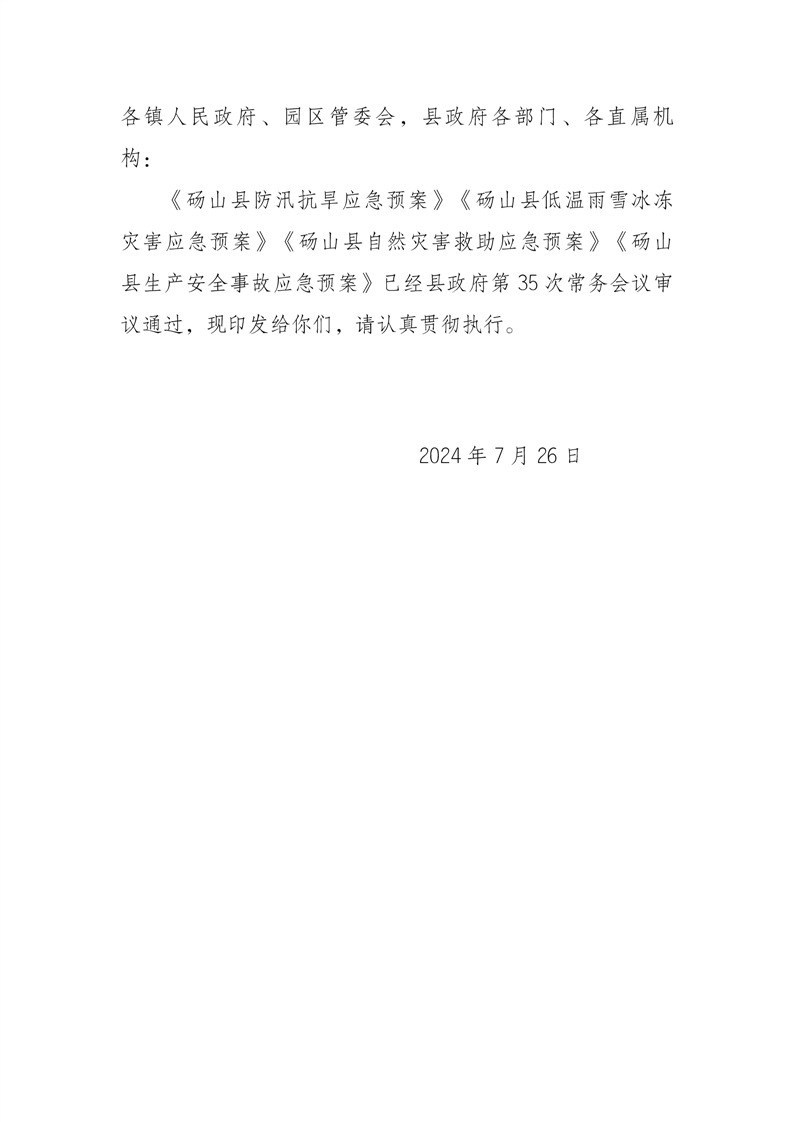 各镇人民政府、园区管委会，县政府各部门、各直属机构：

《砀山县防汛抗旱应急预案》《砀山县低温雨雪冰冻灾害应急预案》《砀山县自然灾害救助应急预案》《砀山县生产安全事故应急预案》已经县政府第35次常务会议审议通过，现印发给你们，请认真贯彻执行。

2024年7月26日